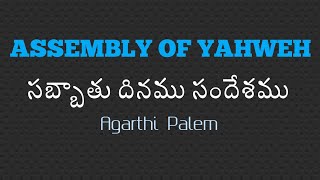 ASSEMBLY OF YAHWEH

సబ్బాతు దినము సందేశము

Agarthi Palem